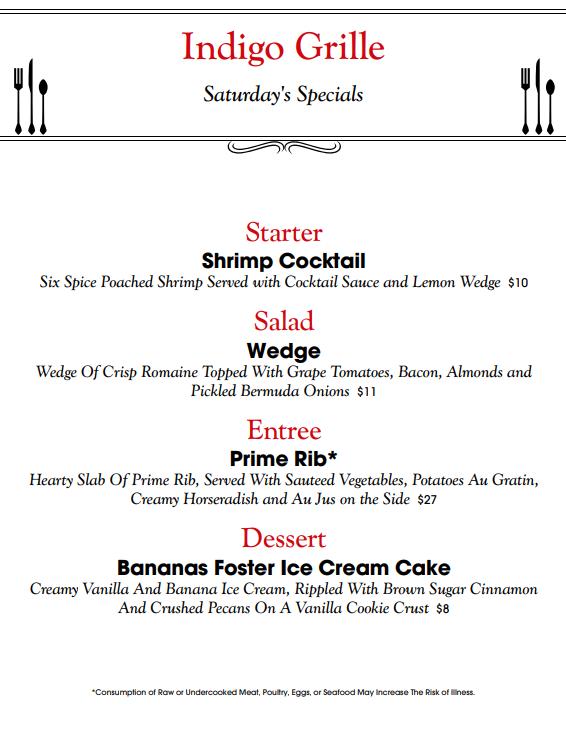 Indigo Grille

Saturday's Specials

Starter

Shrimp Cocktail

Six Spice Poached Shrimp Served with Cocktail Sauce and Lemon Wedge $10

Salad

Wedge

Wedge Of Crisp Romaine Topped With Grape Tomatoes, Bacon, Almonds and Pickled Bermuda Onions $11

Entree

Prime Rib*

Hearty Slab Of Prime Rib, Served With Sauteed Vegetables, Potatoes Au Gratin, Creamy Horseradish and Au Jus on the Side $27

Dessert

Bananas Foster Ice Cream Cake

Creamy Vanilla And Banana Ice Cream, Rippled With Brown Sugar Cinnamon And Crushed Pecans On A Vanilla Cookie Crust $8

*Consumption of Raw or Undercooked Meat, Poultry, Eggs, or Seafood May Increase The Risk of Illness.